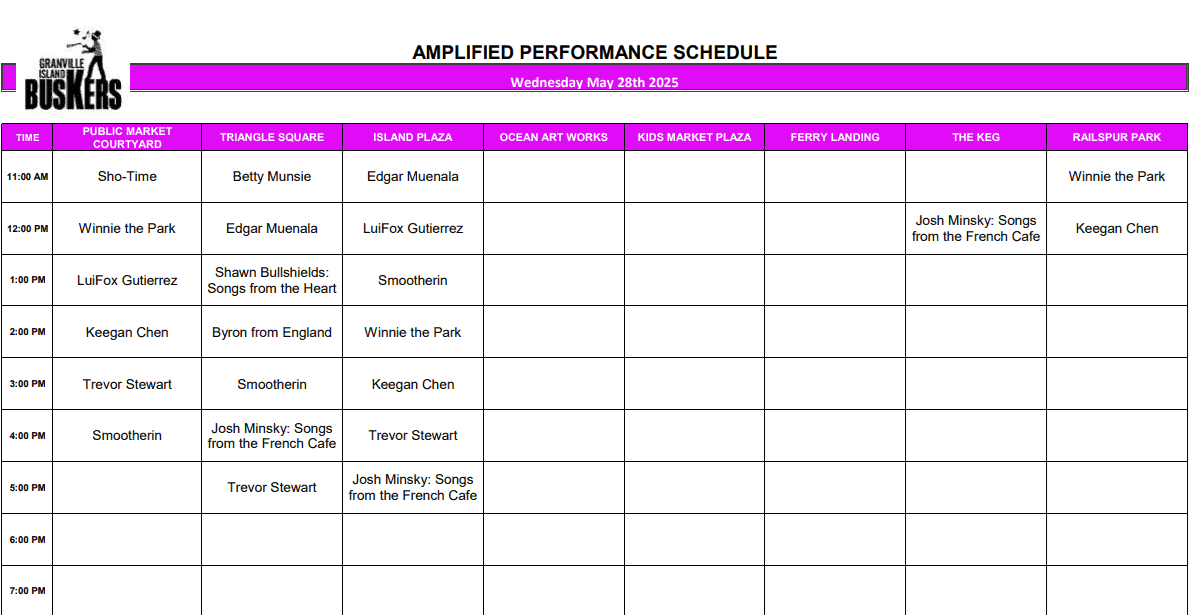 GRANVILLE ISLAND BUSKERS

AMPLIFIED PERFORMANCE SCHEDULE

Wednesday May 28th 2025

| TIME | PUBLIC MARKET COURTYARD | TRIANGLE SQUARE | ISLAND PLAZA | OCEAN ART WORKS | KIDS MARKET PLAZA | FERRY LANDING | THE KEG | RAILSPUR PARK |
|---|---|---|---|---|---|---|---|---|
| 11:00 AM | Sho-Time | Betty Munsie | Edgar Muenala | | | | | Winnie the Park |
| 12:00 PM | Winnie the Park | Edgar Muenala | LuiFox Gutierrez | | | | Josh Minsky: Songs from the French Cafe | Keegan Chen |
| 1:00 PM | LuiFox Gutierrez | Shawn Bullshields: Songs from the Heart | Smootherin | | | | | |
| 2:00 PM | Keegan Chen | Byron from England | Winnie the Park | | | | | |
| 3:00 PM | Trevor Stewart | Smootherin | Keegan Chen | | | | | |
| 4:00 PM | Smootherin | Josh Minsky: Songs from the French Cafe | Trevor Stewart | | | | | |
| 5:00 PM | | Trevor Stewart | Josh Minsky: Songs from the French Cafe | | | | | |
| 6:00 PM | | | | | | | | |
| 7:00 PM | | | | | | | | |